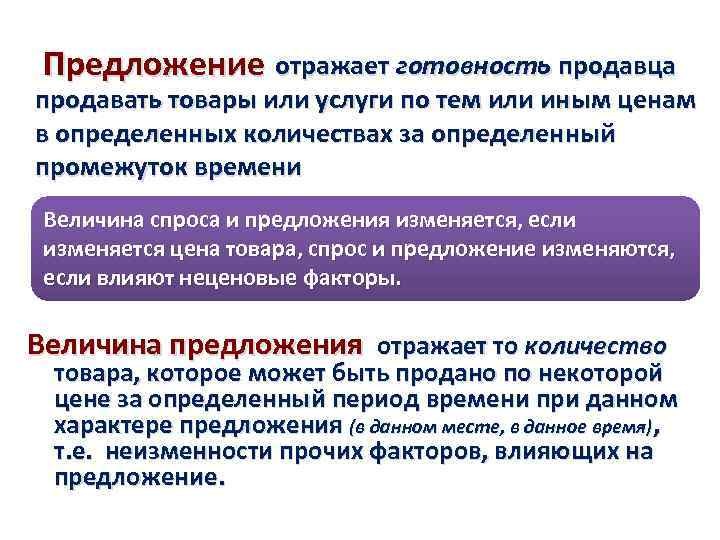 Предложение отражает готовность продавца продавать товары или услуги по тем или иным ценам в определенных количествах за определенный промежуток времени

Величина спроса и предложения изменяется, если изменяется цена товара, спрос и предложение изменяются, если влияют неценовые факторы.

Величина предложения отражает то количество товара, которое может быть продано по некоторой цене за определенный период времени при данном характере предложения (в данном месте, в данное время), т.е. неизменности прочих факторов, влияющих на предложение.